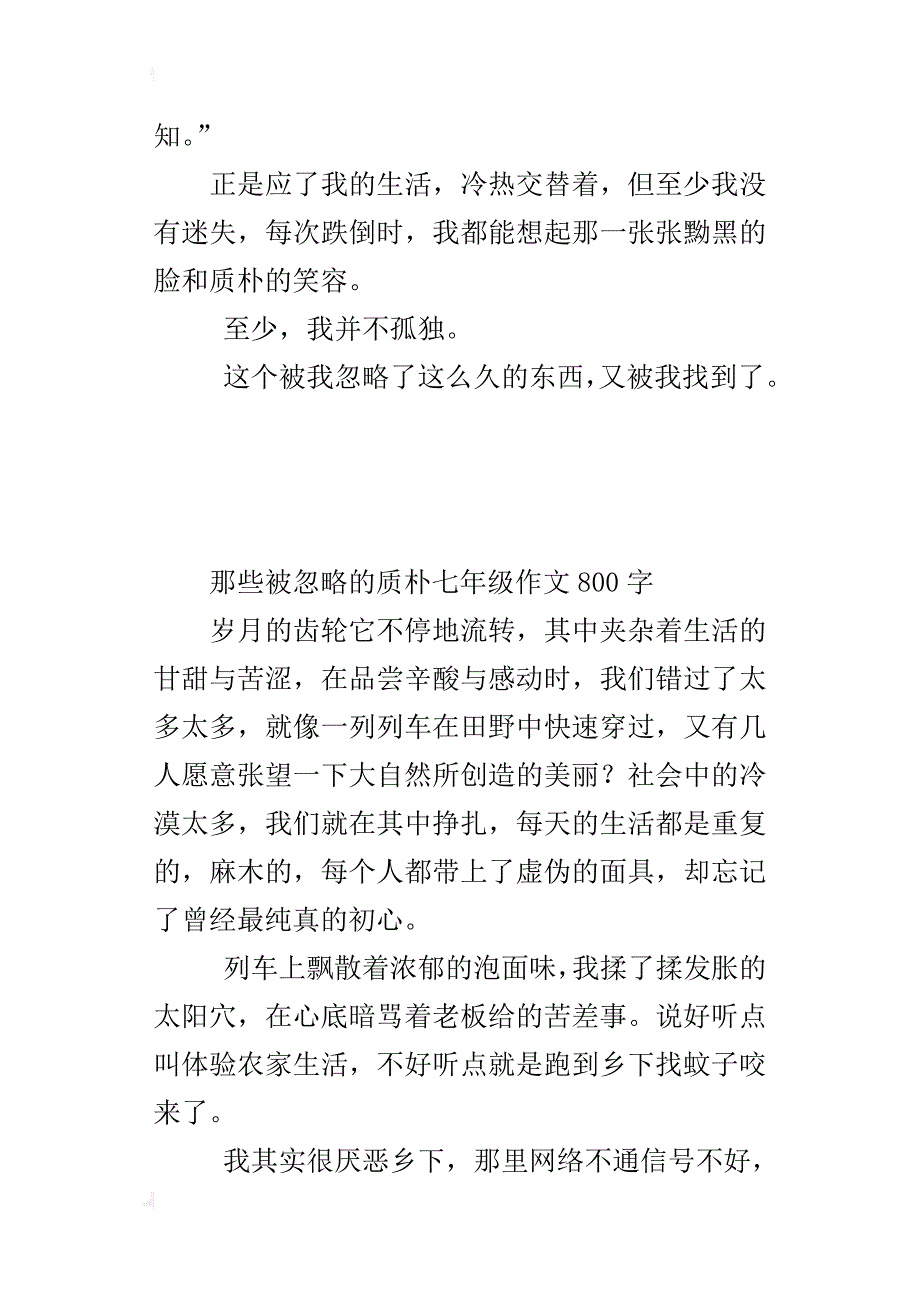 知。”

正是应了我的生活，冷热交替着，但至少我没有迷失，每次跌倒时，我都能想起那一张张黝黑的脸和质朴的笑容。

至少，我并不孤独。

这个被我忽略了这么久的东西，又被我找到了。

那些被忽略的质朴七年级作文 800 字

岁月的齿轮它不停地流转，其中夹杂着生活的甘甜与苦涩，在品尝辛酸与感动时，我们错过了太多太多，就像一列列车在田野中快速穿过，又有几人愿意张望一下大自然所创造的美丽？社会中的冷漠太多，我们就在其中挣扎，每天的生活都是重复的，麻木的，每个人都带上了虚伪的面具，却忘记了曾经最纯真的初心。

列车上飘散着浓郁的泡面味，我揉了揉发胀的太阳穴，在心底暗骂着老板给的苦差事。说好听点叫体验农家生活，不好听点就是跑到乡下找蚊子咬来了。

我其实很厌恶乡下，那里网络不通信号不好，